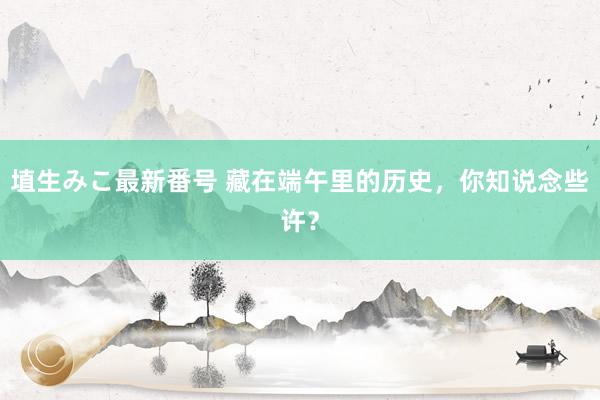 埴生みこ最新番号 藏在端午里的历史，你知说念些许？